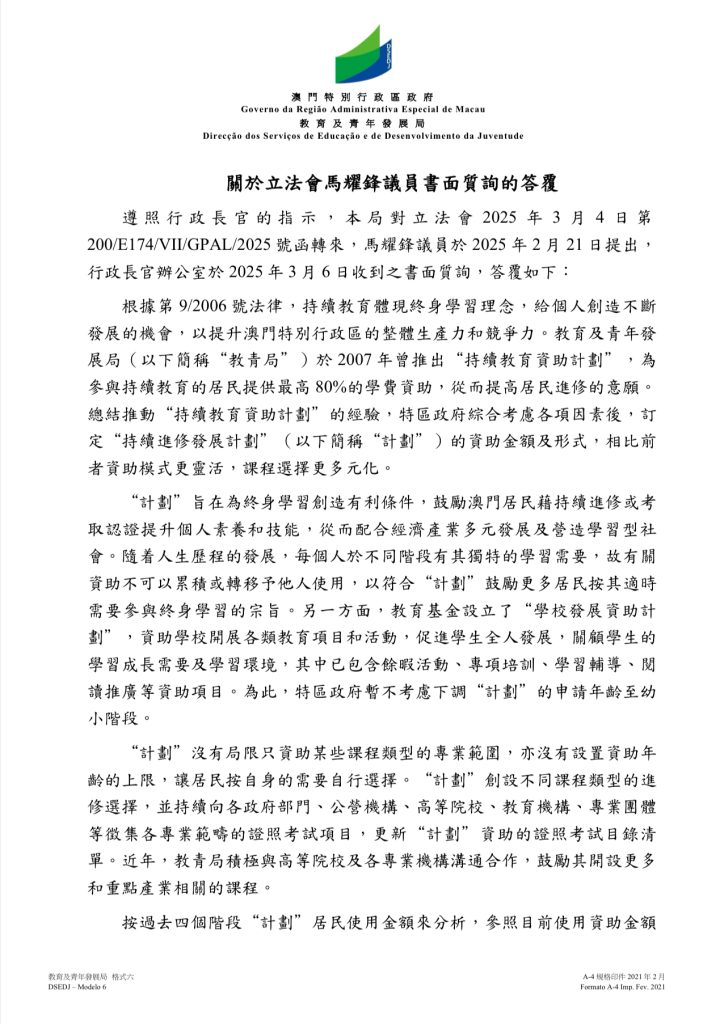 澳門特別行政區政府
Governo da Região Administrativa Especial de Macau
教育及青年發展局
Direcção dos Serviços de Educação e de Desenvolvimento da Juventude

關於立法會馬耀鋒議員書面質詢的答覆

遵照行政長官的指示，本局對立法會 2025 年 3 月 4 日第 200/E174/VII/GPAL/2025 號函轉來，馬耀鋒議員於 2025 年 2 月 21 日提出，行政長官辦公室於 2025 年 3 月 6 日收到之書面質詢，答覆如下：

根據第 9/2006 號法律，持續教育體現終身學習理念，給個人創造不斷發展的機會，以提升澳門特別行政區的整體生產力和競爭力。教育及青年發展局（以下簡稱“教青局”）於 2007 年曾推出“持續教育資助計劃”，為參與持續教育的居民提供最高 80%的學費資助，從而提高居民進修的意願。總結推動“持續教育資助計劃”的經驗，特區政府綜合考慮各項因素後，訂定“持續進修發展計劃”（以下簡稱“計劃”）的資助金額及形式，相比前者資助模式更靈活，課程選擇更多元化。

“計劃”旨在為終身學習創造有利條件，鼓勵澳門居民藉持續進修或考取認證提升個人素養和技能，從而配合經濟產業多元發展及營造學習型社會。隨着人生歷程的發展，每個人於不同階段有其獨特的學習需要，故有關資助不可以累積或轉移予他人使用，以符合“計劃”鼓勵更多居民按其適時需要參與終身學習的宗旨。另一方面，教育基金設立了“學校發展資助計劃”，資助學校開展各類教育項目和活動，促進學生全人發展，關顧學生的學習成長需要及學習環境，其中已包含餘暇活動、專項培訓、學習輔導、閱讀推廣等資助項目。為此，特區政府暫不考慮下調“計劃”的申請年齡至幼小階段。

“計劃”沒有局限只資助某些課程類型的專業範圍，亦沒有設置資助年齡的上限，讓居民按自身的需要自行選擇。“計劃”創設不同課程類型的進修選擇，並持續向各政府部門、公營機構、高等院校、教育機構、專業團體等徵集各專業範疇的證照考試項目，更新“計劃”資助的證照考試目錄清單。近年，教青局積極與高等院校及各專業機構溝通合作，鼓勵其開設更多和重點產業相關的課程。

按過去四個階段“計劃”居民使用金額來分析，參照目前使用資助金額

教育及青年發展局 格式六
DSEDJ – Modelo 6
A-4 規格印件 2021 年 2 月
Formato A-4 Imp. Fev. 2021